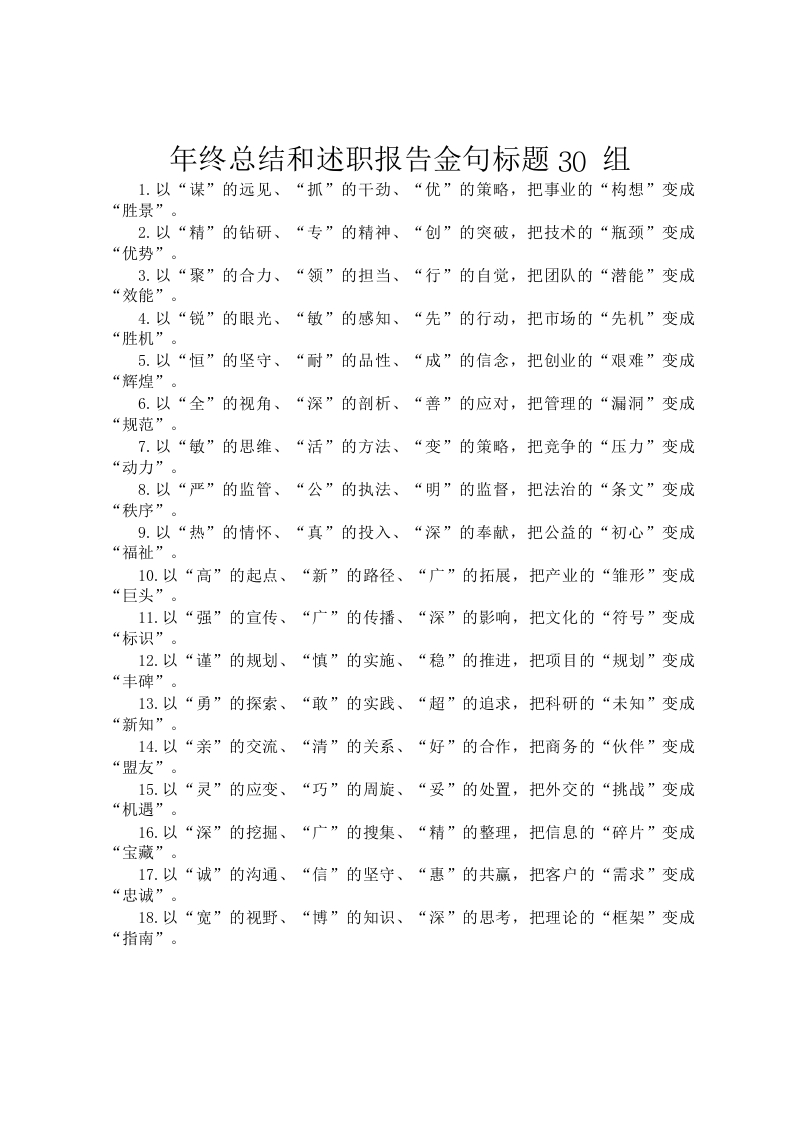 年终总结和述职报告金句标题 30 组

1.以“谋”的远见、“抓”的干劲、“优”的策略，把事业的“构想”变成“胜景”。

2.以“精”的钻研、“专”的精神、“创”的突破，把技术的“瓶颈”变成“优势”。

3.以“聚”的合力、“领”的担当、“行”的自觉，把团队的“潜能”变成“效能”。

4.以“锐”的眼光、“敏”的感知、“先”的行动，把市场的“先机”变成“胜机”。

5.以“恒”的坚守、“耐”的品性、“成”的信念，把创业的“艰难”变成“辉煌”。

6.以“全”的视角、“深”的剖析、“善”的应对，把管理的“漏洞”变成“规范”。

7.以“敏”的思维、“活”的方法、“变”的策略，把竞争的“压力”变成“动力”。

8.以“严”的监管、“公”的执法、“明”的监督，把法治的“条文”变成“秩序”。

9.以“热”的情怀、“真”的投入、“深”的奉献，把公益的“初心”变成“福祉”。

10.以“高”的起点、“新”的路径、“广”的拓展，把产业的“雏形”变成“巨头”。

11.以“强”的宣传、“广”的传播、“深”的影响，把文化的“符号”变成“标识”。

12.以“谨”的规划、“慎”的实施、“稳”的推进，把项目的“规划”变成“丰碑”。

13.以“勇”的探索、“敢”的实践、“超”的追求，把科研的“未知”变成“新知”。

14.以“亲”的交流、“清”的关系、“好”的合作，把商务的“伙伴”变成“盟友”。

15.以“灵”的应变、“巧”的周旋、“妥”的处置，把外交的“挑战”变成“机遇”。

16.以“深”的挖掘、“广”的搜集、“精”的整理，把信息的“碎片”变成“宝藏”。

17.以“诚”的沟通、“信”的坚守、“惠”的共赢，把客户的“需求”变成“忠诚”。

18.以“宽”的视野、“博”的知识、“深”的思考，把理论的“框架”变成“指南”。